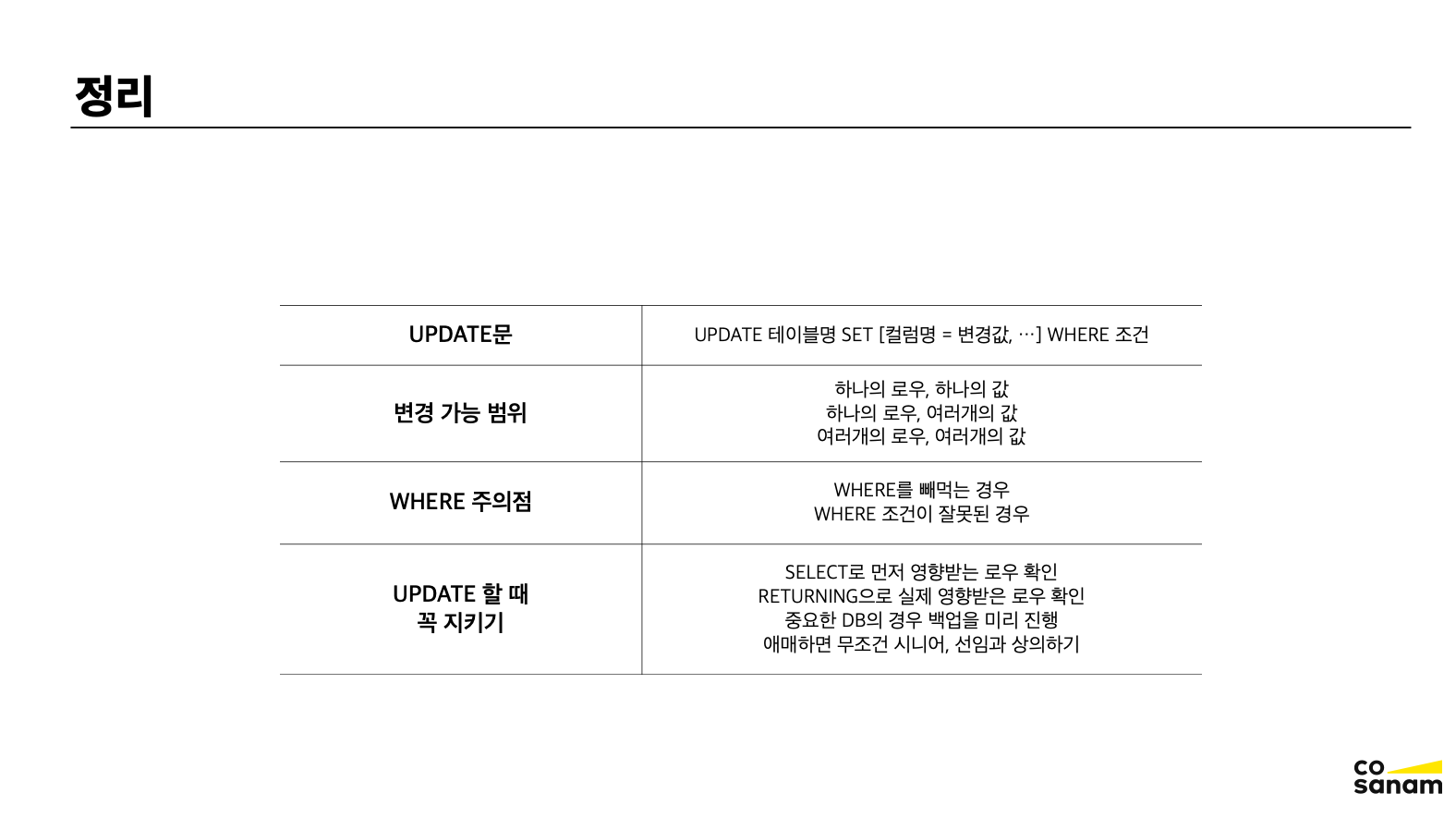 정리

| UPDATE문 | UPDATE 테이블명 SET [컬럼명 = 변경값, …] WHERE 조건 |
|---|---|
| 변경 가능 범위 | 하나의 로우, 하나의 값 하나의 로우, 여러개의 값 여러개의 로우, 여러개의 값 |
| WHERE 주의점 | WHERE를 빼먹는 경우 WHERE 조건이 잘못된 경우 |
| UPDATE 할 때 꼭 지키기 | SELECT로 먼저 영향받는 로우 확인 RETURNING으로 실제 영향받은 로우 확인 중요한 DB의 경우 백업을 미리 진행 애매하면 무조건 시니어, 선임과 상의하기 |

co
sanam